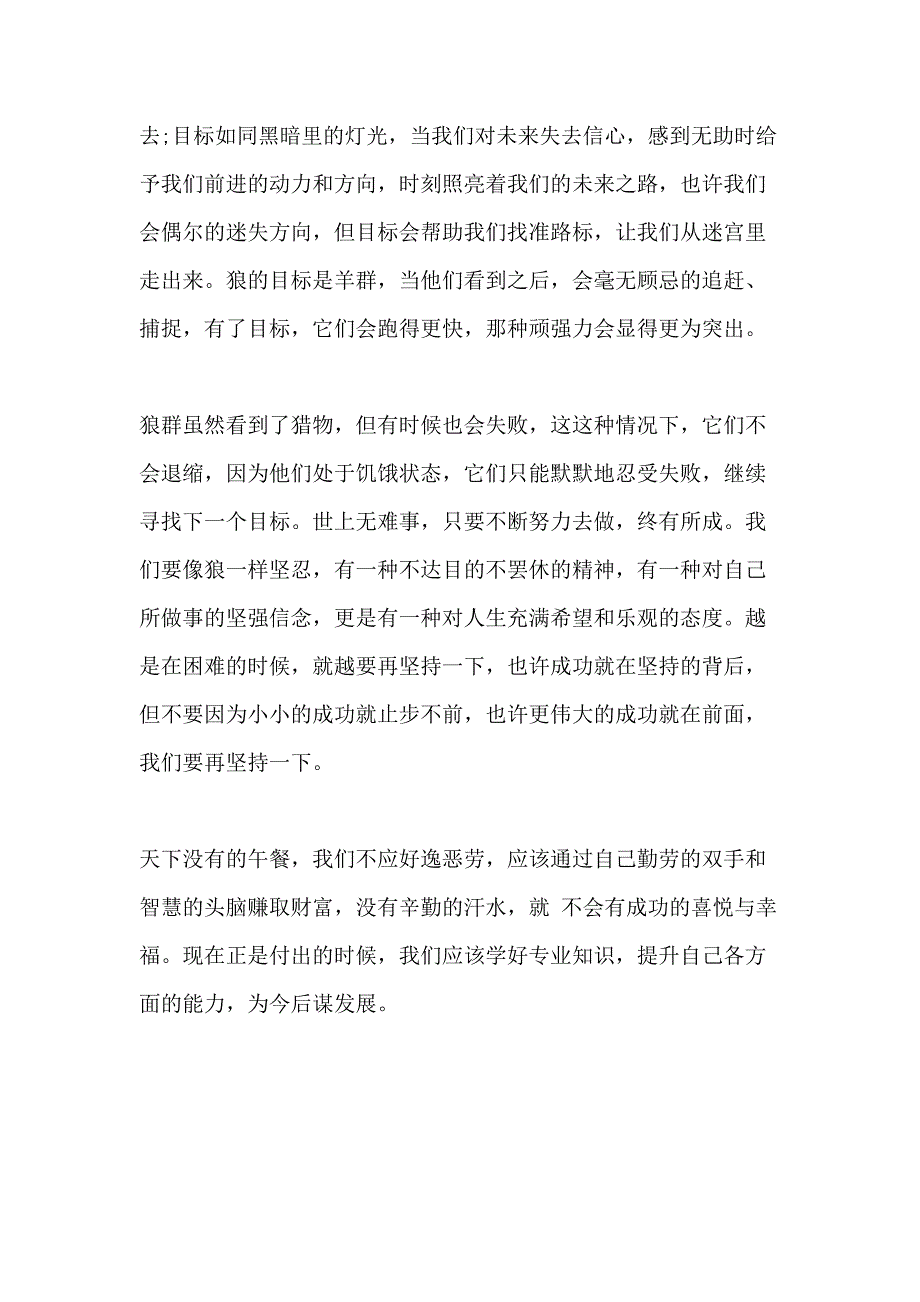 去;目标如同黑暗里的灯光，当我们对未来失去信心，感到无助时给予我们前进的动力和方向，时刻照亮着我们的未来之路，也许我们会偶尔的迷失方向，但目标会帮助我们找准路标，让我们从迷宫里走出来。狼的目标是羊群，当他们看到之后，会毫无顾忌的追赶、捕捉，有了目标，它们会跑得更快，那种顽强力会显得更为突出。

狼群虽然看到了猎物，但有时候也会失败，这这种情况下，它们不会退缩，因为他们处于饥饿状态，它们只能默默地忍受失败，继续寻找下一个目标。世上无难事，只要不断努力去做，终有所成。我们要像狼一样坚忍，有一种不达目的不罢休的精神，有一种对自己所做事的坚强信念，更是有一种对人生充满希望和乐观的态度。越是在困难的时候，就越要再坚持一下，也许成功就在坚持的背后，但不要因为小小的成功就止步不前，也许更伟大的成功就在前面，我们要再坚持一下。

天下没有的午餐，我们不应好逸恶劳，应该通过自己勤劳的双手和智慧的头脑赚取财富，没有辛勤的汗水，就 不会有成功的喜悦与幸福。现在正是付出的时候，我们应该学好专业知识，提升自己各方面的能力，为今后谋发展。